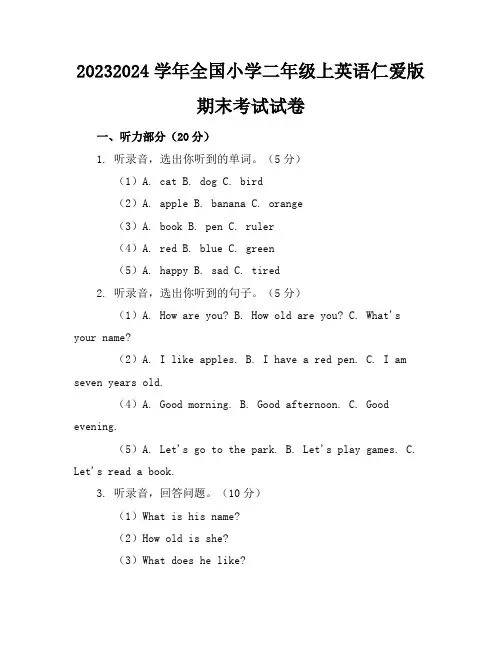 20232024 学年全国小学二年级上英语仁爱版期末考试试卷

一、听力部分（20 分）

1. 听录音，选出你听到的单词。（5 分）

（1）A. cat B. dog C. bird

（2）A. apple B. banana C. orange

（3）A. book B. pen C. ruler

（4）A. red B. blue C. green

（5）A. happy B. sad C. tired

2. 听录音，选出你听到的句子。（5 分）

（1）A. How are you? B. How old are you? C. What's your name?

（2）A. I like apples. B. I have a red pen. C. I am seven years old.

（4）A. Good morning. B. Good afternoon. C. Good evening.

（5）A. Let's go to the park. B. Let's play games. C. Let's read a book.

3. 听录音，回答问题。（10 分）

（1）What is his name?

（2）How old is she?

（3）What does he like?